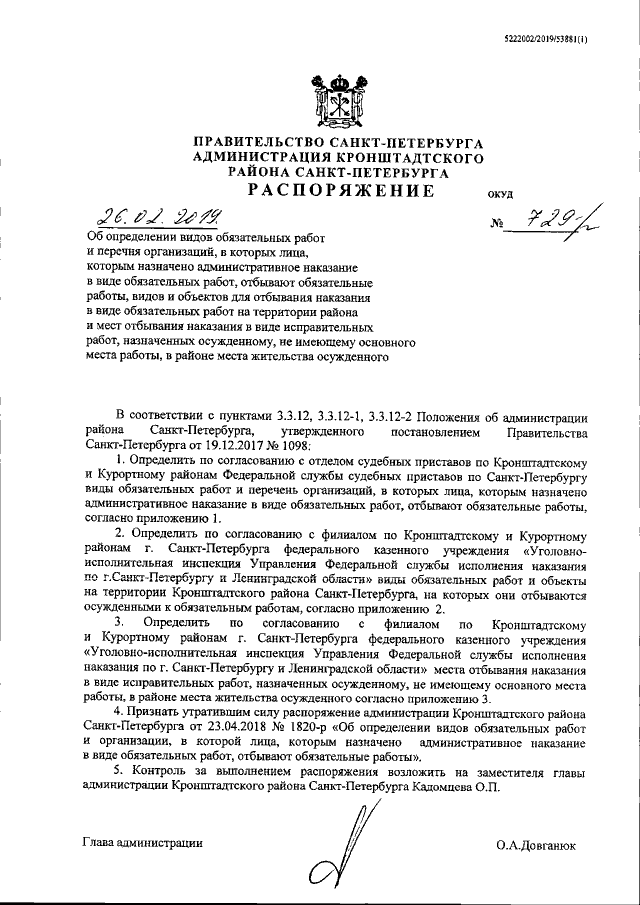 5222002/2019/53881(1)

ПРАВИТЕЛЬСТВО САНКТ-ПЕТЕРБУРГА
АДМИНИСТРАЦИЯ КРОНШТАДТСКОГО РАЙОНА САНКТ-ПЕТЕРБУРГА
РАСПОРЯЖЕНИЕ

ОКУД

26.02.2019

№ 729-р

Об определении видов обязательных работ и перечня организаций, в которых лица, которым назначено административное наказание в виде обязательных работ, отбывают обязательные работы, видов и объектов для отбывания наказания в виде обязательных работ на территории района и мест отбывания наказания в виде исправительных работ, назначенных осужденному, не имеющему основного места работы, в районе места жительства осужденного

В соответствии с пунктами 3.3.12, 3.3.12-1, 3.3.12-2 Положения об администрации района Санкт-Петербурга, утвержденного постановлением Правительства Санкт-Петербурга от 19.12.2017 № 1098:

1. Определить по согласованию с отделом судебных приставов по Кронштадтскому и Курортному районам Федеральной службы судебных приставов по Санкт-Петербургу виды обязательных работ и перечень организаций, в которых лица, которым назначено административное наказание в виде обязательных работ, отбывают обязательные работы, согласно приложению 1.

2. Определить по согласованию с филиалом по Кронштадтскому и Курортному районам г. Санкт-Петербурга федерального казенного учреждения «Уголовно-исполнительная инспекция Управления Федеральной службы исполнения наказания по г.Санкт-Петербургу и Ленинградской области» виды обязательных работ и объекты на территории Кронштадтского района Санкт-Петербурга, на которых они отбываются осужденными к обязательным работам, согласно приложению 2.

3. Определить по согласованию с филиалом по Кронштадтскому и Курортному районам г. Санкт-Петербурга федерального казенного учреждения «Уголовно-исполнительная инспекция Управления Федеральной службы исполнения наказания по г. Санкт-Петербургу и Ленинградской области» места отбывания наказания в виде исправительных работ, назначенных осужденному, не имеющему основного места работы, в районе места жительства осужденного согласно приложению 3.

4. Признать утратившим силу распоряжение администрации Кронштадтского района Санкт-Петербурга от 23.04.2018 № 1820-р «Об определении видов обязательных работ и организации, в которой лица, которым назначено административное наказание в виде обязательных работ, отбывают обязательные работы».

5. Контроль за выполнением распоряжения возложить на заместителя главы администрации Кронштадтского района Санкт-Петербурга Кадомцева О.П.

Глава администрации

О.А.Довганюк